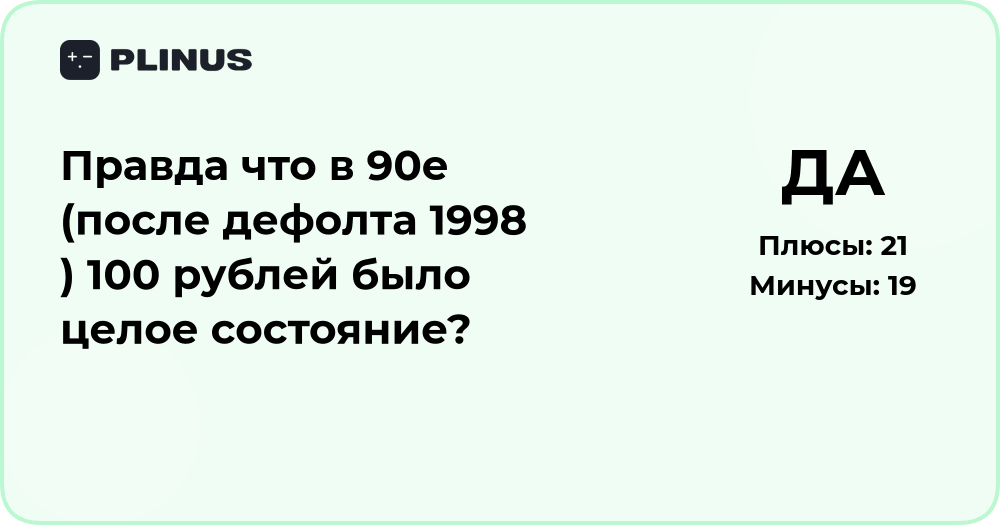 PLINUS

Правда что в 90е (после дефолта 1998 ) 100 рублей было целое состояние?

ДА

Плюсы: 21
Минусы: 19